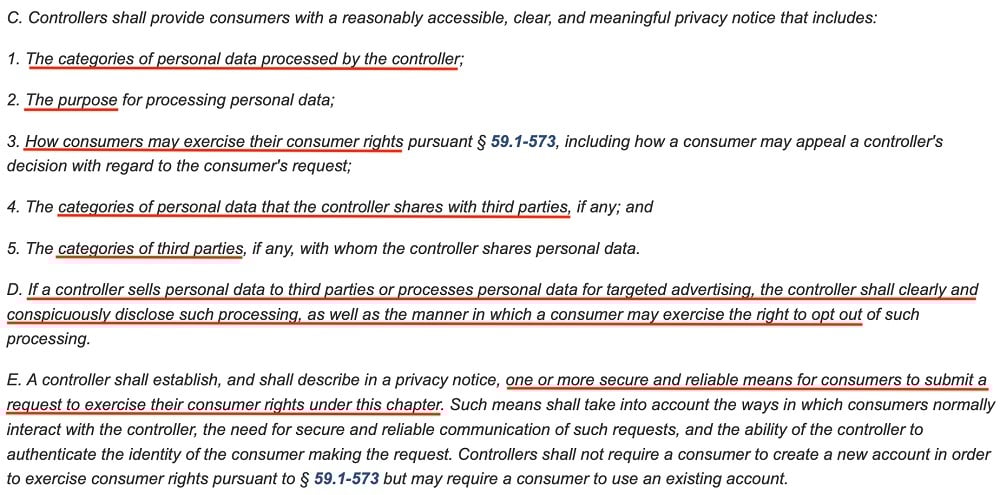 C. Controllers shall provide consumers with a reasonably accessible, clear, and meaningful privacy notice that includes:

1. The categories of personal data processed by the controller;

2. The purpose for processing personal data;

3. How consumers may exercise their consumer rights pursuant § 59.1-573, including how a consumer may appeal a controller's decision with regard to the consumer's request;

4. The categories of personal data that the controller shares with third parties, if any; and

5. The categories of third parties, if any, with whom the controller shares personal data.

D. If a controller sells personal data to third parties or processes personal data for targeted advertising, the controller shall clearly and conspicuously disclose such processing, as well as the manner in which a consumer may exercise the right to opt out of such processing.

E. A controller shall establish, and shall describe in a privacy notice, one or more secure and reliable means for consumers to submit a request to exercise their consumer rights under this chapter. Such means shall take into account the ways in which consumers normally interact with the controller, the need for secure and reliable communication of such requests, and the ability of the controller to authenticate the identity of the consumer making the request. Controllers shall not require a consumer to create a new account in order to exercise consumer rights pursuant to § 59.1-573 but may require a consumer to use an existing account.